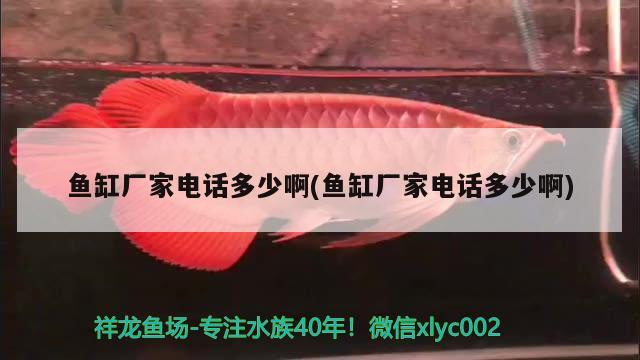 鱼缸厂家电话多少啊(鱼缸厂家电话多少啊)

祥龙鱼场-专注水族40年！微信xlyc002